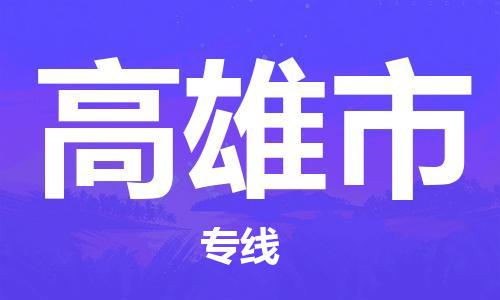 高雄市

专线